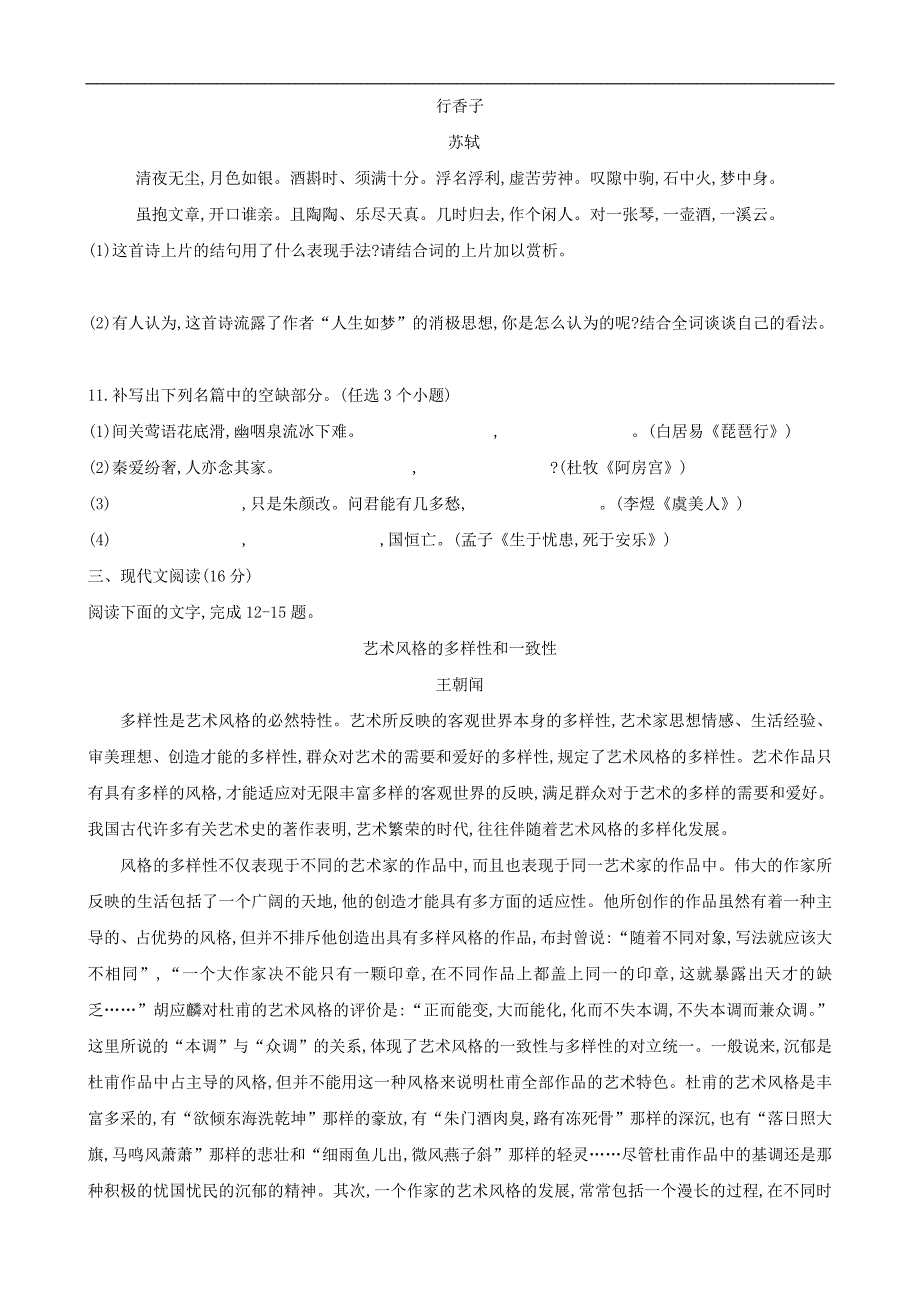 行香子

苏轼

清夜无尘,月色如银。酒斟时、须满十分。浮名浮利,虚苦劳神。叹隙中驹,石中火,梦中身。

虽抱文章,开口谁亲。且陶陶、乐尽天真。几时归去,作个闲人。对一张琴,一壶酒,一溪云。

(1)这首诗上片的结句用了什么表现手法?请结合词的上片加以赏析。

(2)有人认为,这首诗流露了作者“人生如梦”的消极思想,你是怎么认为的呢?结合全词谈谈自己的看法。

11.补写出下列名篇中的空缺部分。(任选 3 个小题)

(1)间关莺语花底滑,幽咽泉流冰下难。　　　　　,　　　　　。(白居易《琵琶行》)

(2)秦爱纷奢,人亦念其家。　　　　　,　　　　　?(杜牧《阿房宫》)

(3)　　　　　,只是朱颜改。问君能有几多愁,　　　　　。(李煜《虞美人》)

(4)　　　　　,　　　　　,国恒亡。(孟子《生于忧患,死于安乐》)

三、现代文阅读(16 分)

阅读下面的文字,完成 12-15 题。

艺术风格的多样性和一致性

王朝闻

多样性是艺术风格的必然特性。艺术所反映的客观世界本身的多样性,艺术家思想情感、生活经验、审美理想、创造才能的多样性,群众对艺术的需要和爱好的多样性,规定了艺术风格的多样性。艺术作品只有具有多样的风格,才能适应对无限丰富多样的客观世界的反映,满足群众对于艺术的多样的需要和爱好。我国古代许多有关艺术史的著作表明,艺术繁荣的时代,往往伴随着艺术风格的多样化发展。

风格的多样性不仅表现于不同的艺术家的作品中,而且也表现于同一艺术家的作品中。伟大的作家所反映的生活包括了一个广阔的天地,他的创造才能具有多方面的适应性。他所创作的作品虽然有着一种主导的、占优势的风格,但并不排斥他创造出具有多样风格的作品,布封曾说:“随着不同对象,写法就应该大不相同”,“一个大作家决不能只有一颗印章,在不同作品上都盖上同一的印章,这就暴露出天才的缺乏……”胡应麟对杜甫的艺术风格的评价是:“正而能变,大而能化,化而不失本调,不失本调而兼众调。”这里所说的“本调”与“众调”的关系,体现了艺术风格的一致性与多样性的对立统一。一般说来,沉郁是杜甫作品中占主导的风格,但并不能用这一种风格来说明杜甫全部作品的艺术特色。杜甫的艺术风格是丰富多采的,有“欲倾东海洗乾坤”那样的豪放,有“朱门酒肉臭,路有冻死骨”那样的深沉,也有“落日照大旗,马鸣风萧萧”那样的悲壮和“细雨鱼儿出,微风燕子斜”那样的轻灵……尽管杜甫作品中的基调还是那种积极的忧国忧民的沉郁的精神。其次,一个作家的艺术风格的发展,常常包括一个漫长的过程,在不同时